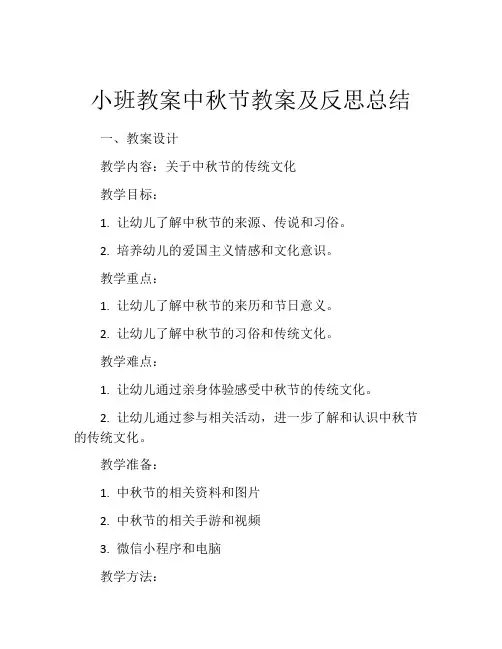 小班教案中秋节教案及反思总结

一、教案设计

教学内容：关于中秋节的传统文化

教学目标：

1. 让幼儿了解中秋节的来源、传说和习俗。

2. 培养幼儿的爱国主义情感和文化意识。

教学重点：

1. 让幼儿了解中秋节的来历和节日意义。

2. 让幼儿了解中秋节的习俗和传统文化。

教学难点：

1. 让幼儿通过亲身体验感受中秋节的传统文化。

2. 让幼儿通过参与相关活动，进一步了解和认识中秋节的传统文化。

教学准备：

1. 中秋节的相关资料和图片

2. 中秋节的相关手游和视频

3. 微信小程序和电脑

教学方法：